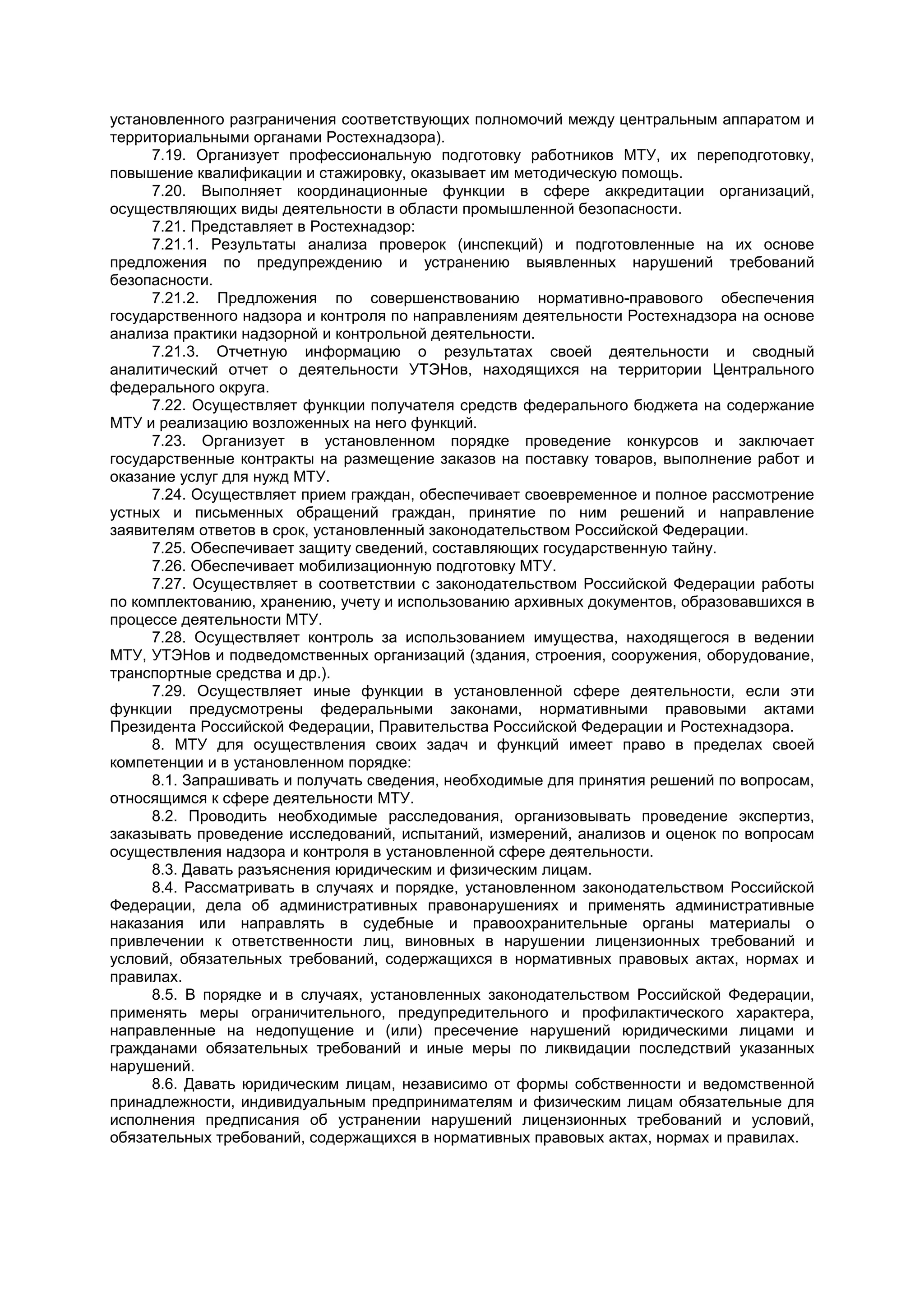 установленного разграничения соответствующих полномочий между центральным аппаратом и территориальными органами Ростехнадзора).

7.19. Организует профессиональную подготовку работников МТУ, их переподготовку, повышение квалификации и стажировку, оказывает им методическую помощь.

7.20. Выполняет координационные функции в сфере аккредитации организаций, осуществляющих виды деятельности в области промышленной безопасности.

7.21. Представляет в Ростехнадзор:

7.21.1. Результаты анализа проверок (инспекций) и подготовленные на их основе предложения по предупреждению и устранению выявленных нарушений требований безопасности.

7.21.2. Предложения по совершенствованию нормативно-правового обеспечения государственного надзора и контроля по направлениям деятельности Ростехнадзора на основе анализа практики надзорной и контрольной деятельности.

7.21.3. Отчетную информацию о результатах своей деятельности и сводный аналитический отчет о деятельности УТЭНов, находящихся на территории Центрального федерального округа.

7.22. Осуществляет функции получателя средств федерального бюджета на содержание МТУ и реализацию возложенных на него функций.

7.23. Организует в установленном порядке проведение конкурсов и заключает государственные контракты на размещение заказов на поставку товаров, выполнение работ и оказание услуг для нужд МТУ.

7.24. Осуществляет прием граждан, обеспечивает своевременное и полное рассмотрение устных и письменных обращений граждан, принятие по ним решений и направление заявителям ответов в срок, установленный законодательством Российской Федерации.

7.25. Обеспечивает защиту сведений, составляющих государственную тайну.

7.26. Обеспечивает мобилизационную подготовку МТУ.

7.27. Осуществляет в соответствии с законодательством Российской Федерации работы по комплектованию, хранению, учету и использованию архивных документов, образовавшихся в процессе деятельности МТУ.

7.28. Осуществляет контроль за использованием имущества, находящегося в ведении МТУ, УТЭНов и подведомственных организаций (здания, строения, сооружения, оборудование, транспортные средства и др.).

7.29. Осуществляет иные функции в установленной сфере деятельности, если эти функции предусмотрены федеральными законами, нормативными правовыми актами Президента Российской Федерации, Правительства Российской Федерации и Ростехнадзора.

8. МТУ для осуществления своих задач и функций имеет право в пределах своей компетенции и в установленном порядке:

8.1. Запрашивать и получать сведения, необходимые для принятия решений по вопросам, относящимся к сфере деятельности МТУ.

8.2. Проводить необходимые расследования, организовывать проведение экспертиз, заказывать проведение исследований, испытаний, измерений, анализов и оценок по вопросам осуществления надзора и контроля в установленной сфере деятельности.

8.3. Давать разъяснения юридическим и физическим лицам.

8.4. Рассматривать в случаях и порядке, установленном законодательством Российской Федерации, дела об административных правонарушениях и применять административные наказания или направлять в судебные и правоохранительные органы материалы о привлечении к ответственности лиц, виновных в нарушении лицензионных требований и условий, обязательных требований, содержащихся в нормативных правовых актах, нормах и правилах.

8.5. В порядке и в случаях, установленных законодательством Российской Федерации, применять меры ограничительного, предупредительного и профилактического характера, направленные на недопущение и (или) пресечение нарушений юридическими лицами и гражданами обязательных требований и иные меры по ликвидации последствий указанных нарушений.

8.6. Давать юридическим лицам, независимо от формы собственности и ведомственной принадлежности, индивидуальным предпринимателям и физическим лицам обязательные для исполнения предписания об устранении нарушений лицензионных требований и условий, обязательных требований, содержащихся в нормативных правовых актах, нормах и правилах.